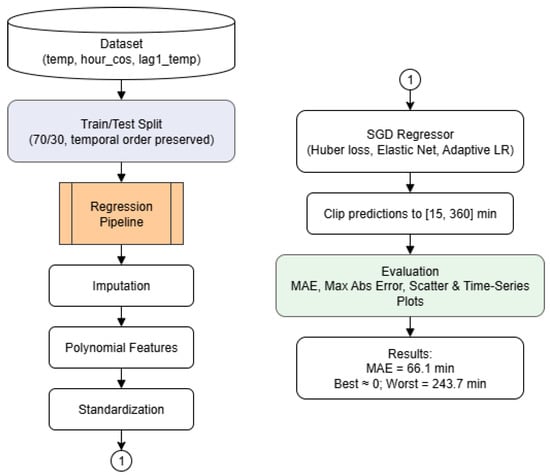 Dataset
(temp, hour_cos, lag1_temp)

Train/Test Split
(70/30, temporal order preserved)

Regression Pipeline

Imputation

Polynomial Features

Standardization

1

1

SGD Regressor
(Huber loss, Elastic Net, Adaptive LR)

Clip predictions to [15, 360] min

Evaluation
MAE, Max Abs Error, Scatter & Time-Series Plots

Results:
MAE = 66.1 min
Best ≈ 0; Worst = 243.7 min